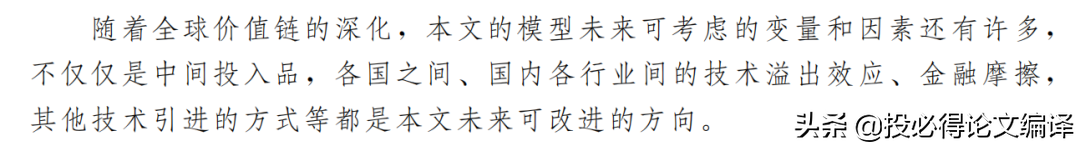 随着全球价值链的深化，本文的模型未来可考虑的变量和因素还有许多，不仅仅是中间投入品，各国之间、国内各行业间的技术溢出效应、金融摩擦，其他技术引进的方式等都是本文未来可改进的方向。

头条 @投必得论文编译